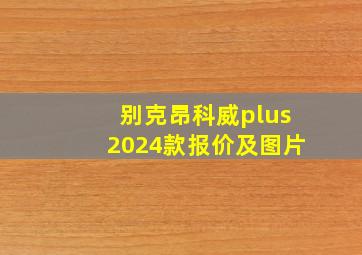 别克昂科威plus
2024款报价及图片